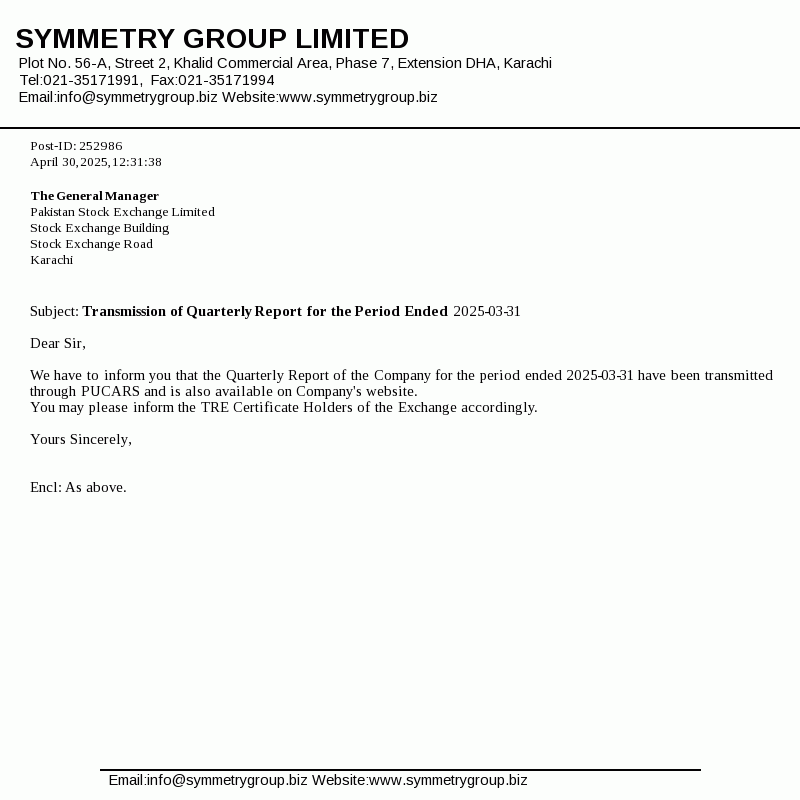 SYMMETRY GROUP LIMITED
Plot No. 56-A, Street 2, Khalid Commercial Area, Phase 7, Extension DHA, Karachi
Tel:021-35171991, Fax:021-35171994
Email:info@symmetrygroup.biz Website:www.symmetrygroup.biz

Post-ID: 252986
April 30,2025,12:31:38

The General Manager
Pakistan Stock Exchange Limited
Stock Exchange Building
Stock Exchange Road
Karachi

Subject: Transmission of Quarterly Report for the Period Ended 2025-03-31

Dear Sir,

We have to inform you that the Quarterly Report of the Company for the period ended 2025-03-31 have been transmitted through PUCARS and is also available on Company's website.
You may please inform the TRE Certificate Holders of the Exchange accordingly.

Yours Sincerely,

Encl: As above.

Email:info@symmetrygroup.biz Website:www.symmetrygroup.biz